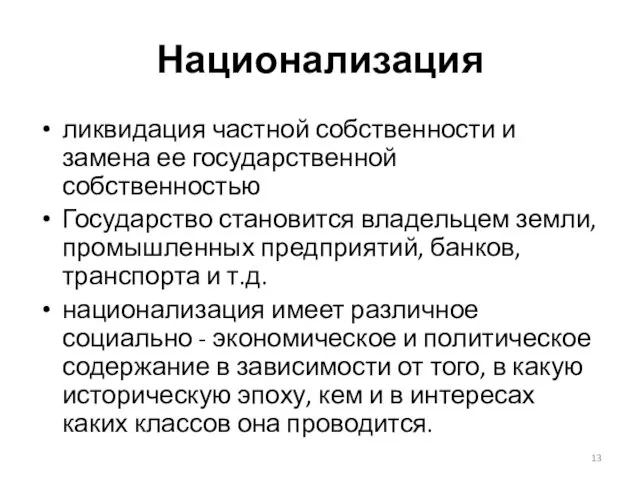 Национализация

• ликвидация частной собственности и замена ее государственной собственностью
• Государство становится владельцем земли, промышленных предприятий, банков, транспорта и т.д.
• национализация имеет различное социально - экономическое и политическое содержание в зависимости от того, в какую историческую эпоху, кем и в интересах каких классов она проводится.

13